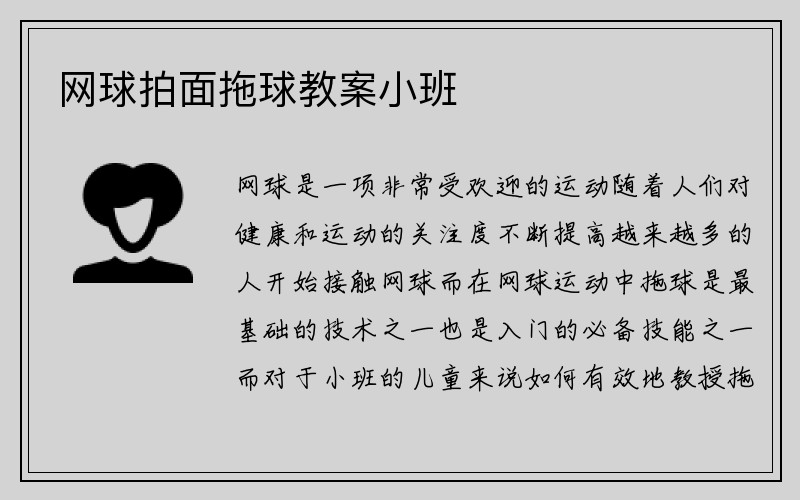 网球拍面拖球教案小班

网球是一项非常受欢迎的运动随着人们对健康和运动的关注度不断提高越来越多的人开始接触网球而在网球运动中拖球是最基础的技术之一也是入门的必备技能之一而对于小班的儿童来说如何有效地教授拖